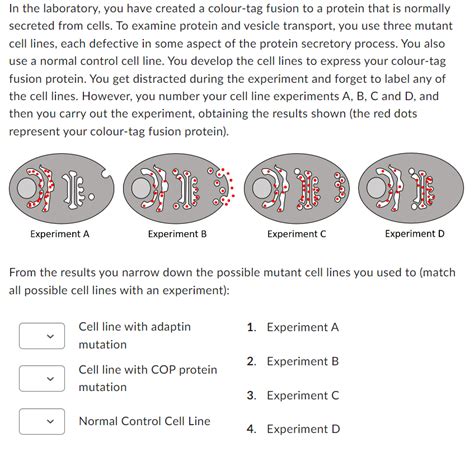 In the laboratory, you have created a colour-tag fusion to a protein that is normally secreted from cells. To examine protein and vesicle transport, you use three mutant cell lines, each defective in some aspect of the protein secretory process. You also use a normal control cell line. You develop the cell lines to express your colour-tag fusion protein. You get distracted during the experiment and forget to label any of the cell lines. However, you number your cell line experiments A, B, C and D, and then you carry out the experiment, obtaining the results shown (the red dots represent your colour-tag fusion protein).

Experiment A

Experiment B

Experiment C

Experiment D

From the results you narrow down the possible mutant cell lines you used to (match all possible cell lines with an experiment):

Cell line with adaptin mutation

Cell line with COP protein mutation

Normal Control Cell Line

1. Experiment A

2. Experiment B

3. Experiment C

4. Experiment D